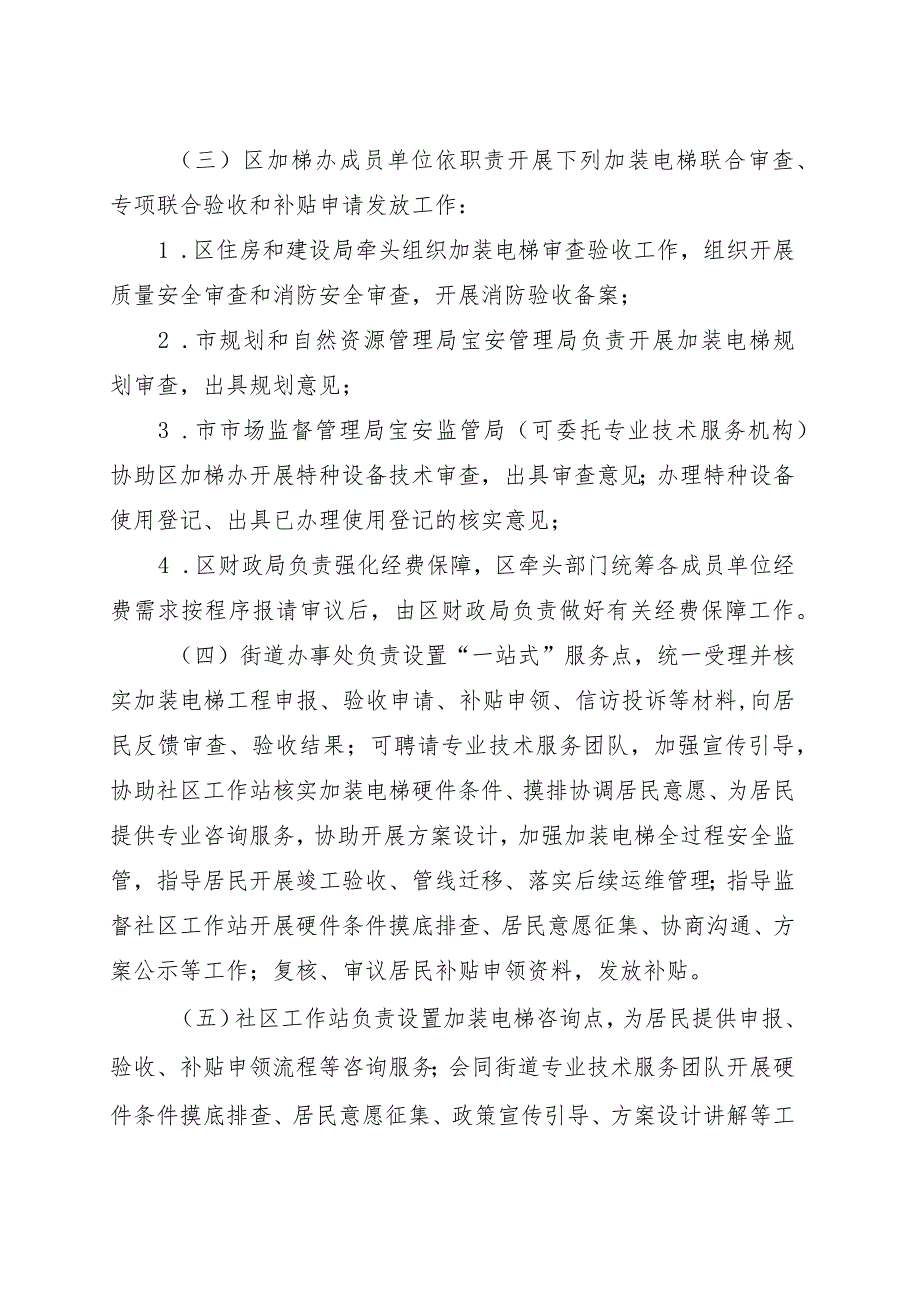 （三）区加梯办成员单位依职责开展下列加装电梯联合审查、专项联合验收和补贴申请发放工作：

1．区住房和建设局牵头组织加装电梯审查验收工作，组织开展质量安全审查和消防安全审查，开展消防验收备案；

2．市规划和自然资源管理局宝安管理局负责开展加装电梯规划审查，出具规划意见；

3．市市场监督管理局宝安监管局（可委托专业技术服务机构）协助区加梯办开展特种设备技术审查，出具审查意见；办理特种设备使用登记、出具已办理使用登记的核实意见；

4．区财政局负责强化经费保障，区牵头部门统筹各成员单位经费需求按程序报请审议后，由区财政局负责做好有关经费保障工作。

（四）街道办事处负责设置“一站式”服务点，统一受理并核实加装电梯工程申报、验收申请、补贴申领、信访投诉等材料，向居民反馈审查、验收结果；可聘请专业技术服务团队，加强宣传引导，协助社区工作站核实加装电梯硬件条件、摸排协调居民意愿、为居民提供专业咨询服务，协助开展方案设计，加强加装电梯全过程安全监管，指导居民开展竣工验收、管线迁移、落实后续运维管理；指导监督社区工作站开展硬件条件摸底排查、居民意愿征集、协商沟通、方案公示等工作；复核、审议居民补贴申领资料，发放补贴。

（五）社区工作站负责设置加装电梯咨询点，为居民提供申报、验收、补贴申领流程等咨询服务；会同街道专业技术服务团队开展硬件条件摸底排查、居民意愿征集、政策宣传引导、方案设计讲解等工